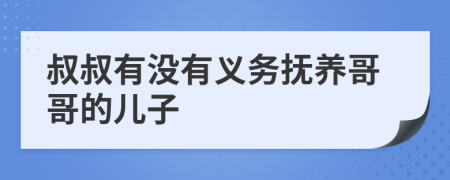 叔叔有没有义务抚养哥哥的儿子